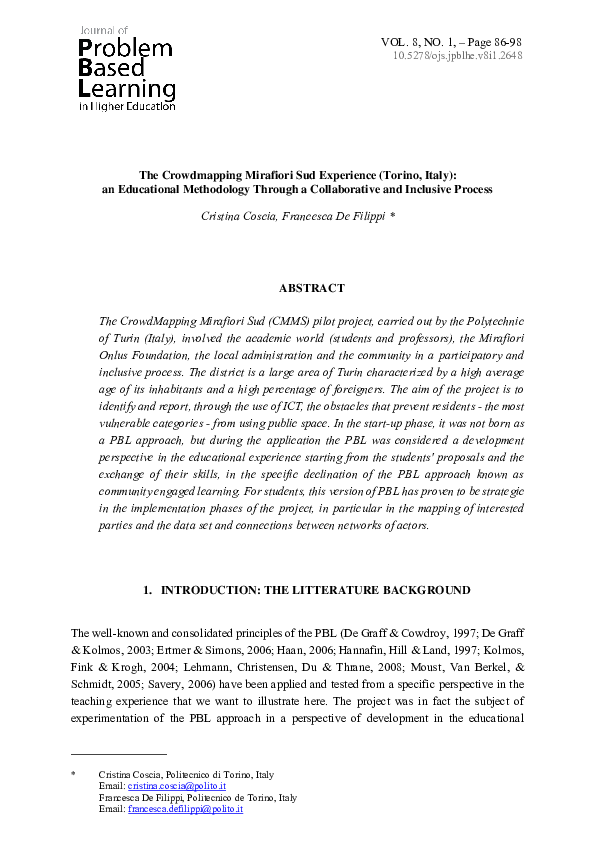 Journal of
Problem
Based
Learning
in Higher Education

VOL. 8, NO. 1, – Page 86-98
10.5278/ojs.jpblhe.v8i1.2648

The Crowdmapping Mirafiori Sud Experience (Torino, Italy):
an Educational Methodology Through a Collaborative and Inclusive Process

Cristina Coscia, Francesca De Filippi *

ABSTRACT

The CrowdMapping Mirafiori Sud (CMMS) pilot project, carried out by the Polytechnic of Turin (Italy), involved the academic world (students and professors), the Mirafiori Onlus Foundation, the local administration and the community in a participatory and inclusive process. The district is a large area of Turin characterized by a high average age of its inhabitants and a high percentage of foreigners. The aim of the project is to identify and report, through the use of ICT, the obstacles that prevent residents - the most vulnerable categories - from using public space. In the start-up phase, it was not born as a PBL approach, but during the application the PBL was considered a development perspective in the educational experience starting from the students' proposals and the exchange of their skills, in the specific declination of the PBL approach known as community engaged learning. For students, this version of PBL has proven to be strategic in the implementation phases of the project, in particular in the mapping of interested parties and the data set and connections between networks of actors.

1. INTRODUCTION: THE LITTERATURE BACKGROUND

The well-known and consolidated principles of the PBL (De Graff & Cowdroy, 1997; De Graff & Kolmos, 2003; Ertmer & Simons, 2006; Haan, 2006; Hannafin, Hill & Land, 1997; Kolmos, Fink & Krogh, 2004; Lehmann, Christensen, Du & Thrane, 2008; Moust, Van Berkel, & Schmidt, 2005; Savery, 2006) have been applied and tested from a specific perspective in the teaching experience that we want to illustrate here. The project was in fact the subject of experimentation of the PBL approach in a perspective of development in the educational

* Cristina Coscia, Politecnico di Torino, Italy
Email: cristina.coscia@polito.it
Francesca De Filippi, Politecnico de Torino, Italy
Email: francesca.defilippi@polito.it